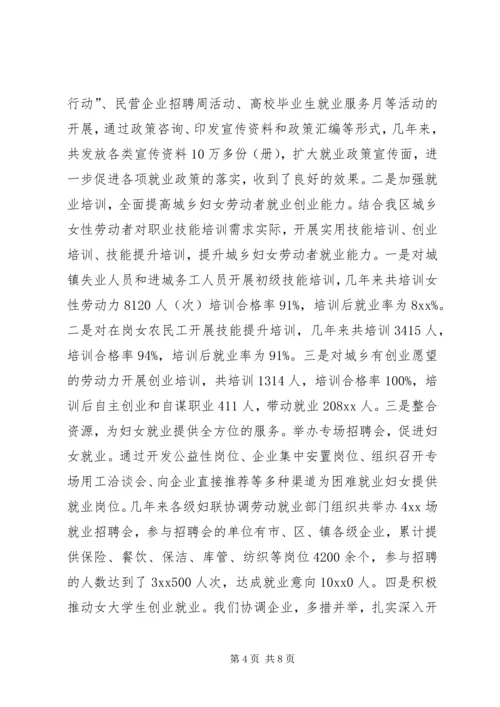 行动”、民营企业招聘周活动、高校毕业生就业服务月等活动的开展，通过政策咨询、印发宣传资料和政策汇编等形式，几年来，共发放各类宣传资料10万多份（册），扩大就业政策宣传面，进一步促进各项就业政策的落实，收到了良好的效果。二是加强就业培训，全面提高城乡妇女劳动者就业创业能力。结合我区城乡女性劳动者对职业技能培训需求实际，开展实用技能培训、创业培训、技能提升培训，提升城乡妇女劳动者就业能力。一是对城镇失业人员和进城务工人员开展初级技能培训，几年来共培训女性劳动力8120人（次）培训合格率91%，培训后就业率为8xx%。二是对在岗女农民工开展技能提升培训，几年来共培训3415人，培训合格率94%，培训后就业率为91%。三是对城乡有创业愿望的劳动力开展创业培训，共培训1314人，培训合格率100%，培训后自主创业和自谋职业411人，带动就业208xx人。三是整合资源，为妇女就业提供全方位的服务。举办专场招聘会，促进妇女就业。通过开发公益性岗位、企业集中安置岗位、组织召开专场用工洽谈会、向企业直接推荐等多种渠道为困难就业妇女提供就业岗位。几年来各级妇联协调劳动就业部门组织共举办4xx场就业招聘会，参与招聘会的单位有市、区、镇各级企业，累计提供保险、餐饮、保洁、库管、纺织等岗位4200余个，参与招聘的人数达到了3xx500人次，达成就业意向10xx0人。四是积极推动女大学生创业就业。我们协调企业，多措并举，扎实深入开

第4页 共8页